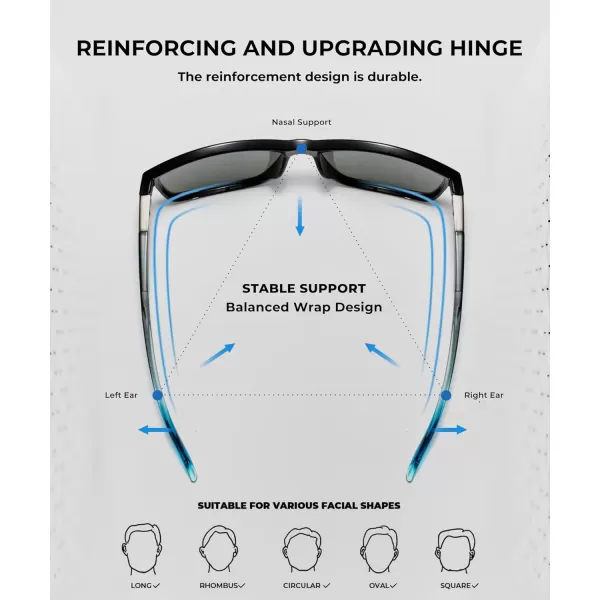 REINFORCING AND UPGRADING HINGE

The reinforcement design is durable.

Nasal Support

STABLE SUPPORT
Balanced Wrap Design

Left Ear

Right Ear

SUITABLE FOR VARIOUS FACIAL SHAPES

LONG✓ RHOMBUS✓ CIRCULAR✓ OVAL✓ SQUARE✓